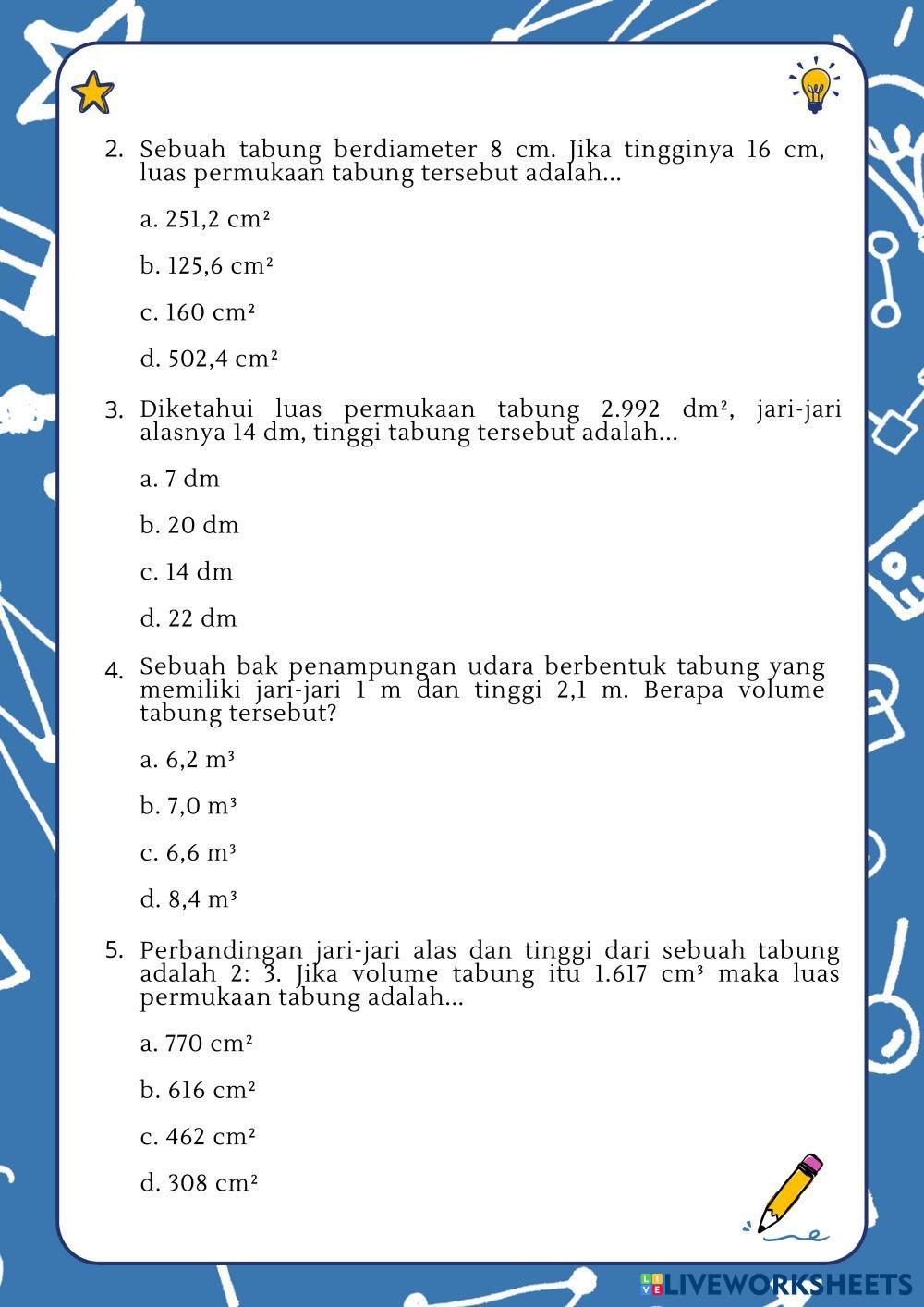 2. Sebuah tabung berdiameter 8 cm. Jika tingginya 16 cm, luas permukaan tabung tersebut adalah...

a. 251,2 cm²

b. 125,6 cm²

c. 160 cm²

d. 502,4 cm²

3. Diketahui luas permukaan tabung 2.992 dm², jari-jari alasnya 14 dm, tinggi tabung tersebut adalah...

a. 7 dm

b. 20 dm

c. 14 dm

d. 22 dm

4. Sebuah bak penampungan udara berbentuk tabung yang memiliki jari-jari 1 m dan tinggi 2,1 m. Berapa volume tabung tersebut?

a. 6,2 m³

b. 7,0 m³

c. 6,6 m³

d. 8,4 m³

5. Perbandingan jari-jari alas dan tinggi dari sebuah tabung adalah 2: 3. Jika volume tabung itu 1.617 cm³ maka luas permukaan tabung adalah...

a. 770 cm²

b. 616 cm²

c. 462 cm²

d. 308 cm²

LIVEWORKSHEETS